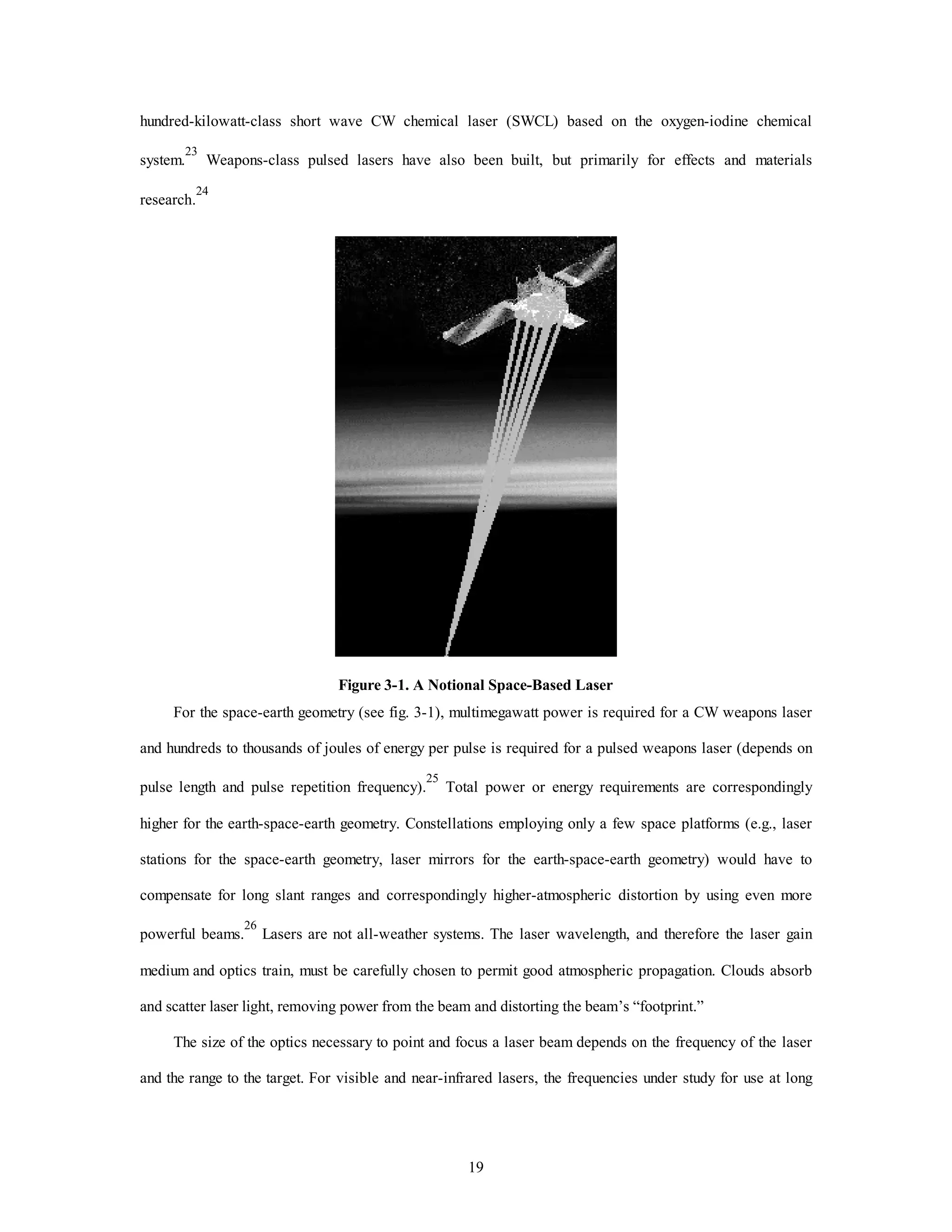 hundred-kilowatt-class short wave CW chemical laser (SWCL) based on the oxygen-iodine chemical system.$^{23}$ Weapons-class pulsed lasers have also been built, but primarily for effects and materials research.$^{24}$

Figure 3-1. A Notional Space-Based Laser

For the space-earth geometry (see fig. 3-1), multimegawatt power is required for a CW weapons laser and hundreds to thousands of joules of energy per pulse is required for a pulsed weapons laser (depends on pulse length and pulse repetition frequency).$^{25}$ Total power or energy requirements are correspondingly higher for the earth-space-earth geometry. Constellations employing only a few space platforms (e.g., laser stations for the space-earth geometry, laser mirrors for the earth-space-earth geometry) would have to compensate for long slant ranges and correspondingly higher-atmospheric distortion by using even more powerful beams.$^{26}$ Lasers are not all-weather systems. The laser wavelength, and therefore the laser gain medium and optics train, must be carefully chosen to permit good atmospheric propagation. Clouds absorb and scatter laser light, removing power from the beam and distorting the beam's "footprint."

The size of the optics necessary to point and focus a laser beam depends on the frequency of the laser and the range to the target. For visible and near-infrared lasers, the frequencies under study for use at long

19